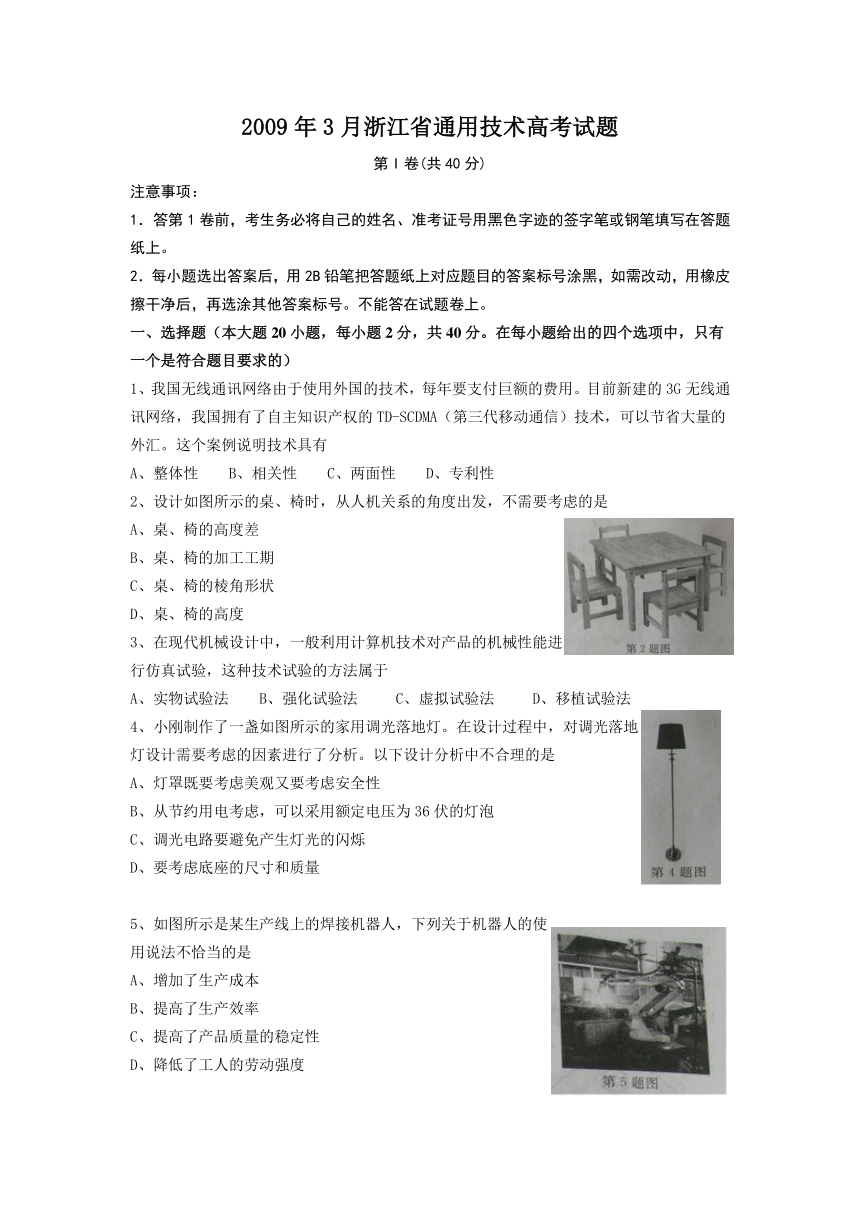 2009年3月浙江省通用技术高考试题

第Ⅰ卷(共40分)

注意事项：

1．答第1卷前，考生务必将自己的姓名、准考证号用黑色字迹的签字笔或钢笔填写在答题纸上。

2．每小题选出答案后，用2B铅笔把答题纸上对应题目的答案标号涂黑，如需改动，用橡皮擦干净后，再选涂其他答案标号。不能答在试题卷上。

一、选择题（本大题20小题，每小题2分，共40分。在每小题给出的四个选项中，只有一个是符合题目要求的）

1、我国无线通讯网络由于使用外国的技术，每年要支付巨额的费用。目前新建的3G无线通讯网络，我国拥有了自主知识产权的TD-SCDMA（第三代移动通信）技术，可以节省大量的外汇。这个案例说明技术具有

A、整体性　B、相关性　C、两面性　D、专利性

2、设计如图所示的桌、椅时，从人机关系的角度出发，不需要考虑的是

A、桌、椅的高度差

B、桌、椅的加工工期

C、桌、椅的棱角形状

D、桌、椅的高度

第2题图

3、在现代机械设计中，一般利用计算机技术对产品的机械性能进行仿真试验，这种技术试验的方法属于

A、实物试验法　B、强化试验法　C、虚拟试验法　D、移植试验法

4、小刚制作了一盏如图所示的家用调光落地灯。在设计过程中，对调光落地灯设计需要考虑的因素进行了分析。以下设计分析中不合理的是

A、灯罩既要考虑美观又要考虑安全性

B、从节约用电考虑，可以采用额定电压为36伏的灯泡

C、调光电路要避免产生灯光的闪烁

D、要考虑底座的尺寸和质量

第4题图

5、如图所示是某生产线上的焊接机器人，下列关于机器人的使用说法不恰当的是

A、增加了生产成本

B、提高了生产效率

C、提高了产品质量的稳定性

D、降低了工人的劳动强度

第5题图